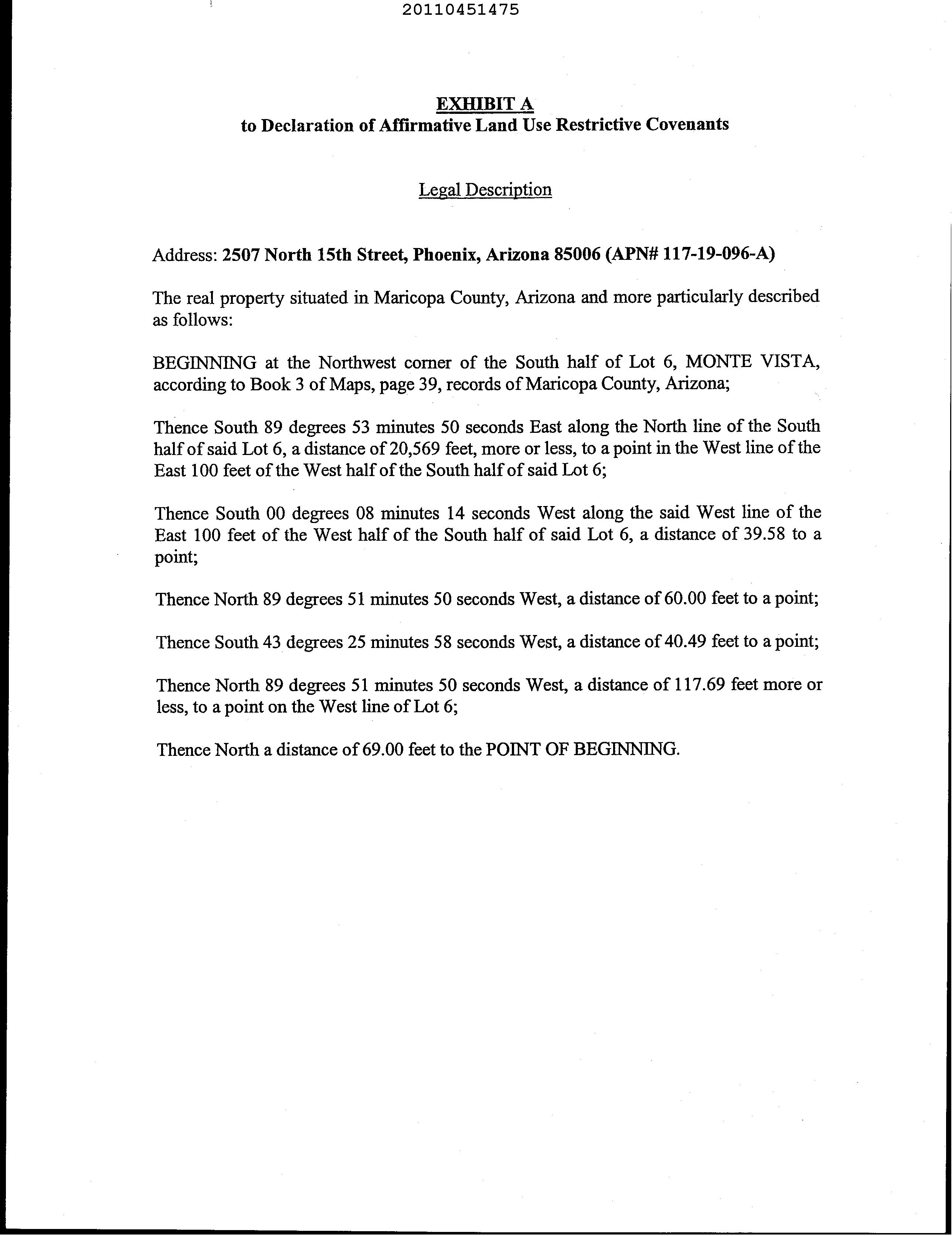 20110451475

EXHIBIT A
to Declaration of Affirmative Land Use Restrictive Covenants

Legal Description

Address: 2507 North 15th Street, Phoenix, Arizona 85006 (APN# 117-19-096-A)

The real property situated in Maricopa County, Arizona and more particularly described as follows:

BEGINNING at the Northwest corner of the South half of Lot 6, MONTE VISTA, according to Book 3 of Maps, page 39, records of Maricopa County, Arizona;

Thence South 89 degrees 53 minutes 50 seconds East along the North line of the South half of said Lot 6, a distance of 20,569 feet, more or less, to a point in the West line of the East 100 feet of the West half of the South half of said Lot 6;

Thence South 00 degrees 08 minutes 14 seconds West along the said West line of the East 100 feet of the West half of the South half of said Lot 6, a distance of 39.58 to a point;

Thence North 89 degrees 51 minutes 50 seconds West, a distance of 60.00 feet to a point;

Thence South 43 degrees 25 minutes 58 seconds West, a distance of 40.49 feet to a point;

Thence North 89 degrees 51 minutes 50 seconds West, a distance of 117.69 feet more or less, to a point on the West line of Lot 6;

Thence North a distance of 69.00 feet to the POINT OF BEGINNING.